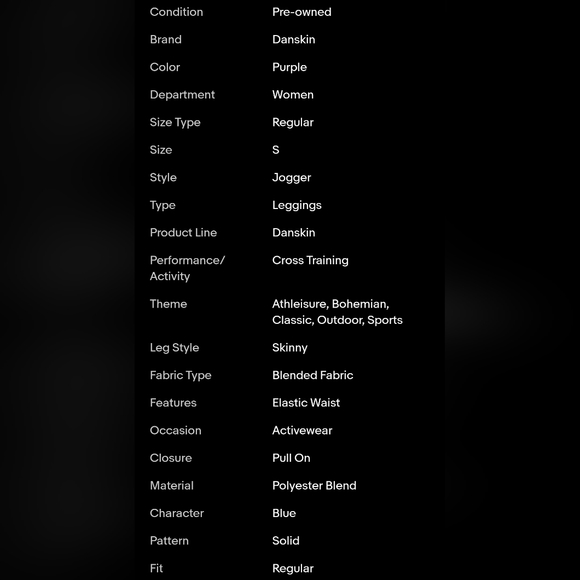 | | |
|---|---|
| Condition | Pre-owned |
| Brand | Danskin |
| Color | Purple |
| Department | Women |
| Size Type | Regular |
| Size | S |
| Style | Jogger |
| Type | Leggings |
| Product Line | Danskin |
| Performance/ Activity | Cross Training |
| Theme | Athleisure, Bohemian, Classic, Outdoor, Sports |
| Leg Style | Skinny |
| Fabric Type | Blended Fabric |
| Features | Elastic Waist |
| Occasion | Activewear |
| Closure | Pull On |
| Material | Polyester Blend |
| Character | Blue |
| Pattern | Solid |
| Fit | Regular |